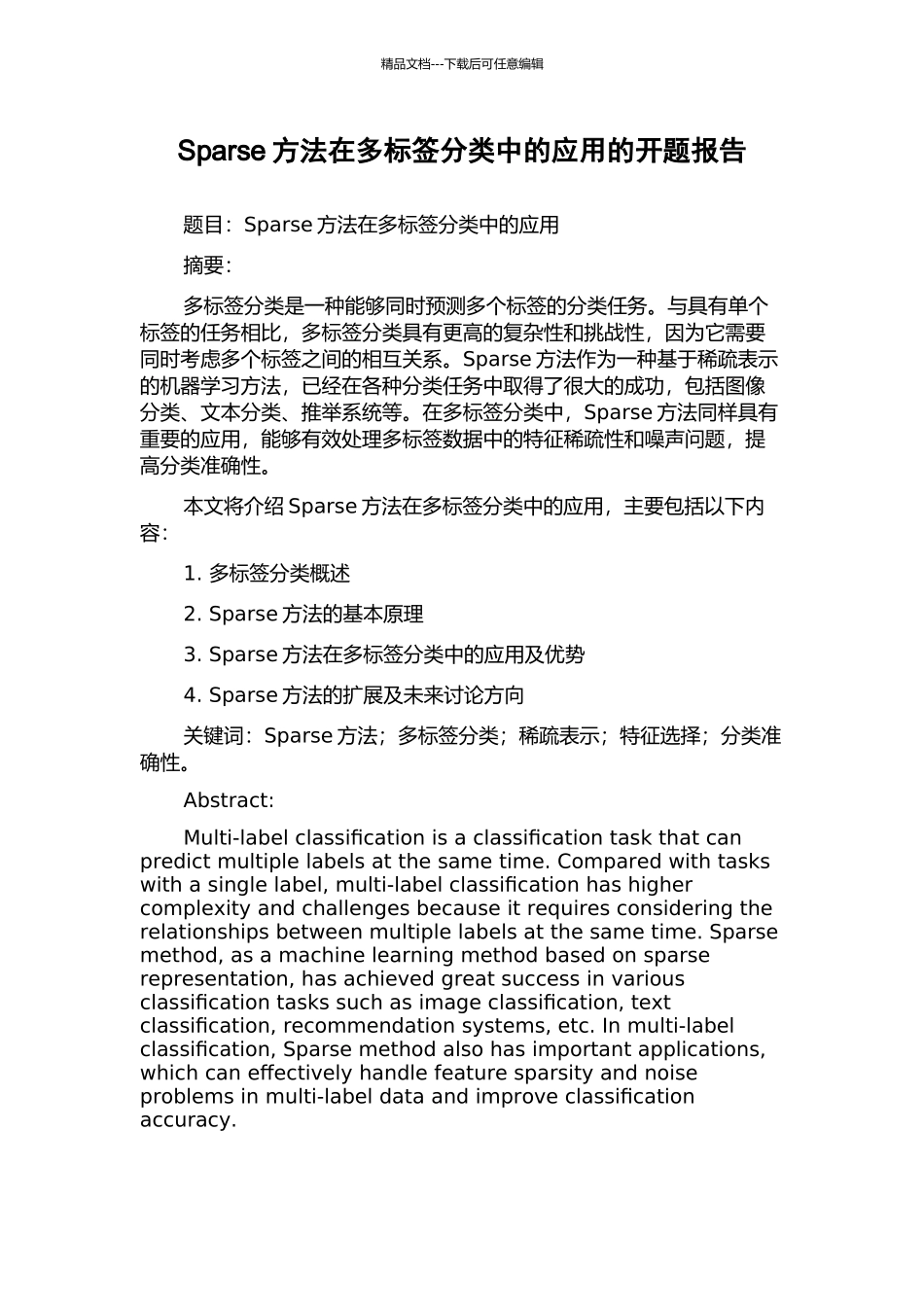 精品文档---下载后可任意编辑

Sparse 方法在多标签分类中的应用的开题报告

题目：Sparse 方法在多标签分类中的应用

摘要：

多标签分类是一种能够同时预测多个标签的分类任务。与具有单个标签的任务相比，多标签分类具有更高的复杂性和挑战性，因为它需要同时考虑多个标签之间的相互关系。Sparse 方法作为一种基于稀疏表示的机器学习方法，已经在各种分类任务中取得了很大的成功，包括图像分类、文本分类、推举系统等。在多标签分类中，Sparse 方法同样具有重要的应用，能够有效处理多标签数据中的特征稀疏性和噪声问题，提高分类准确性。

本文将介绍 Sparse 方法在多标签分类中的应用，主要包括以下内容：

1. 多标签分类概述

2. Sparse 方法的基本原理

3. Sparse 方法在多标签分类中的应用及优势

4. Sparse 方法的扩展及未来讨论方向

关键词：Sparse 方法；多标签分类；稀疏表示；特征选择；分类准确性。

Abstract:

Multi-label classification is a classification task that can predict multiple labels at the same time. Compared with tasks with a single label, multi-label classification has higher complexity and challenges because it requires considering the relationships between multiple labels at the same time. Sparse method, as a machine learning method based on sparse representation, has achieved great success in various classification tasks such as image classification, text classification, recommendation systems, etc. In multi-label classification, Sparse method also has important applications, which can effectively handle feature sparsity and noise problems in multi-label data and improve classification accuracy.